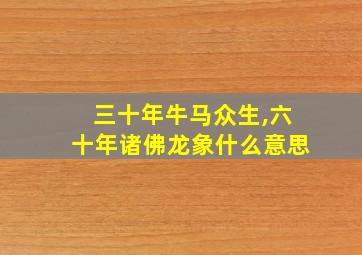 三十年牛马众生,六十年诸佛龙象什么意思